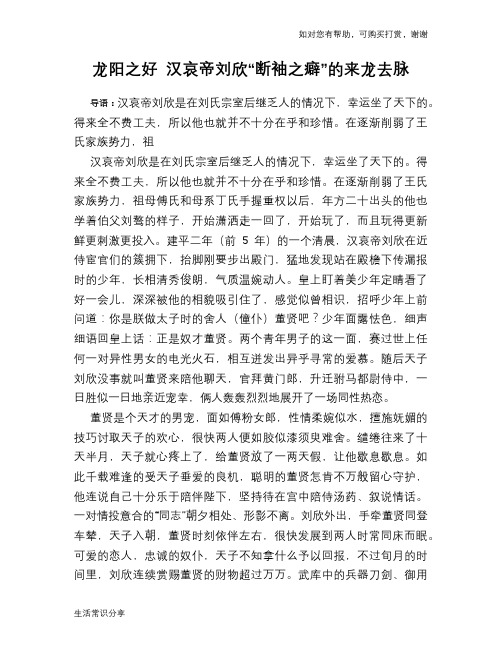 如对您有帮助，可购买打赏，谢谢

龙阳之好 汉哀帝刘欣“断袖之癖”的来龙去脉

导语：汉哀帝刘欣是在刘氏宗室后继乏人的情况下，幸运坐了天下的。得来全不费工夫，所以他也就并不十分在乎和珍惜。在逐渐削弱了王氏家族势力，祖

汉哀帝刘欣是在刘氏宗室后继乏人的情况下，幸运坐了天下的。得来全不费工夫，所以他也就并不十分在乎和珍惜。在逐渐削弱了王氏家族势力，祖母傅氏和母系丁氏手握重权以后，年方二十出头的他也学着伯父刘骜的样子，开始潇洒走一回了，开始玩了，而且玩得更新鲜更刺激更投入。建平二年（前 5 年）的一个清晨，汉哀帝刘欣在近侍宦官们的簇拥下，抬脚刚要步出殿门，猛地发现站在殿檐下传漏报时的少年，长相清秀俊朗，气质温婉动人。皇上盯着美少年定睛看了好一会儿，深深被他的相貌吸引住了，感觉似曾相识，招呼少年上前问道：你是朕做太子时的舍人（僮仆）董贤吧？少年面露怯色，细声细语回皇上话：正是奴才董贤。两个青年男子的这一面，赛过世上任何一对异性男女的电光火石，相互迸发出异乎寻常的爱慕。随后天子刘欣没事就叫董贤来陪他聊天，官拜黄门郎，升迁驸马都尉侍中，一日胜似一日地亲近宠幸，俩人轰轰烈烈地展开了一场同性热恋。

董贤是个天才的男宠，面如傅粉女郎，性情柔婉似水，擅施妩媚的技巧讨取天子的欢心，很快两人便如胶似漆须臾难舍。缱绻往来了十天半月，天子就心疼上了，给董贤放了一两天假，让他歇息歇息。如此千载难逢的受天子垂爱的良机，聪明的董贤怎肯不万般留心守护，他连说自己十分乐于陪伴陛下，坚持待在宫中陪侍汤药、叙说情话。一对情投意合的“同志”朝夕相处、形影不离。刘欣外出，手牵董贤同登车辇，天子入朝，董贤时刻依伴左右，很快发展到两人时常同床而眠。可爱的恋人，忠诚的奴仆，天子不知拿什么予以回报，不过旬月的时间里，刘欣连续赏赐董贤的财物超过万万。武库中的兵器刀剑、御用

生活常识分享